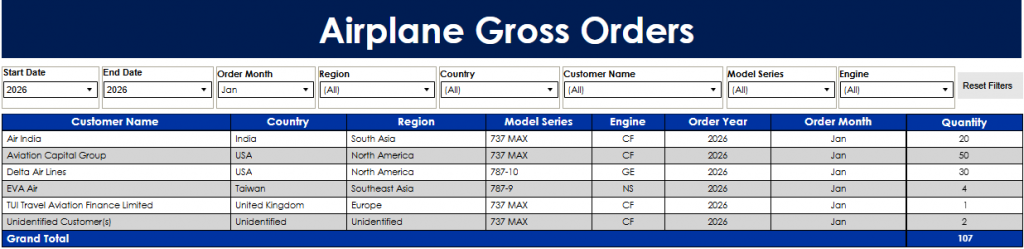 Airplane Gross Orders

Start Date
2026

End Date
2026

Order Month
Jan

Region
(All)

Country
(All)

Customer Name
(All)

Model Series
(All)

Engine
(All)

Reset Filters

| Customer Name | Country | Region | Model Series | Engine | Order Year | Order Month | Quantity |
|---|---|---|---|---|---|---|---|
| Air India | India | South Asia | 737 MAX | CF | 2026 | Jan | 20 |
| Aviation Capital Group | USA | North America | 737 MAX | CF | 2026 | Jan | 50 |
| Delta Air Lines | USA | North America | 787-10 | GE | 2026 | Jan | 30 |
| EVA Air | Taiwan | Southeast Asia | 787-9 | NS | 2026 | Jan | 4 |
| TUI Travel Aviation Finance Limited | United Kingdom | Europe | 737 MAX | CF | 2026 | Jan | 1 |
| Unidentified Customer(s) | Unidentified | Unidentified | 737 MAX | CF | 2026 | Jan | 2 |
| Grand Total | | | | | | | 107 |